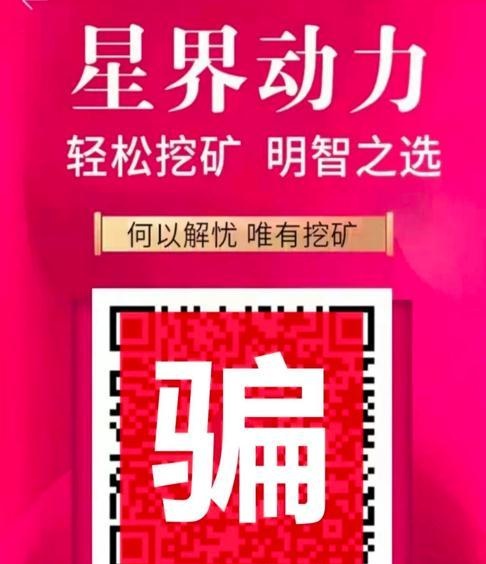 星界动力

轻松挖矿 明智之选

何以解忧 唯有挖矿

骗